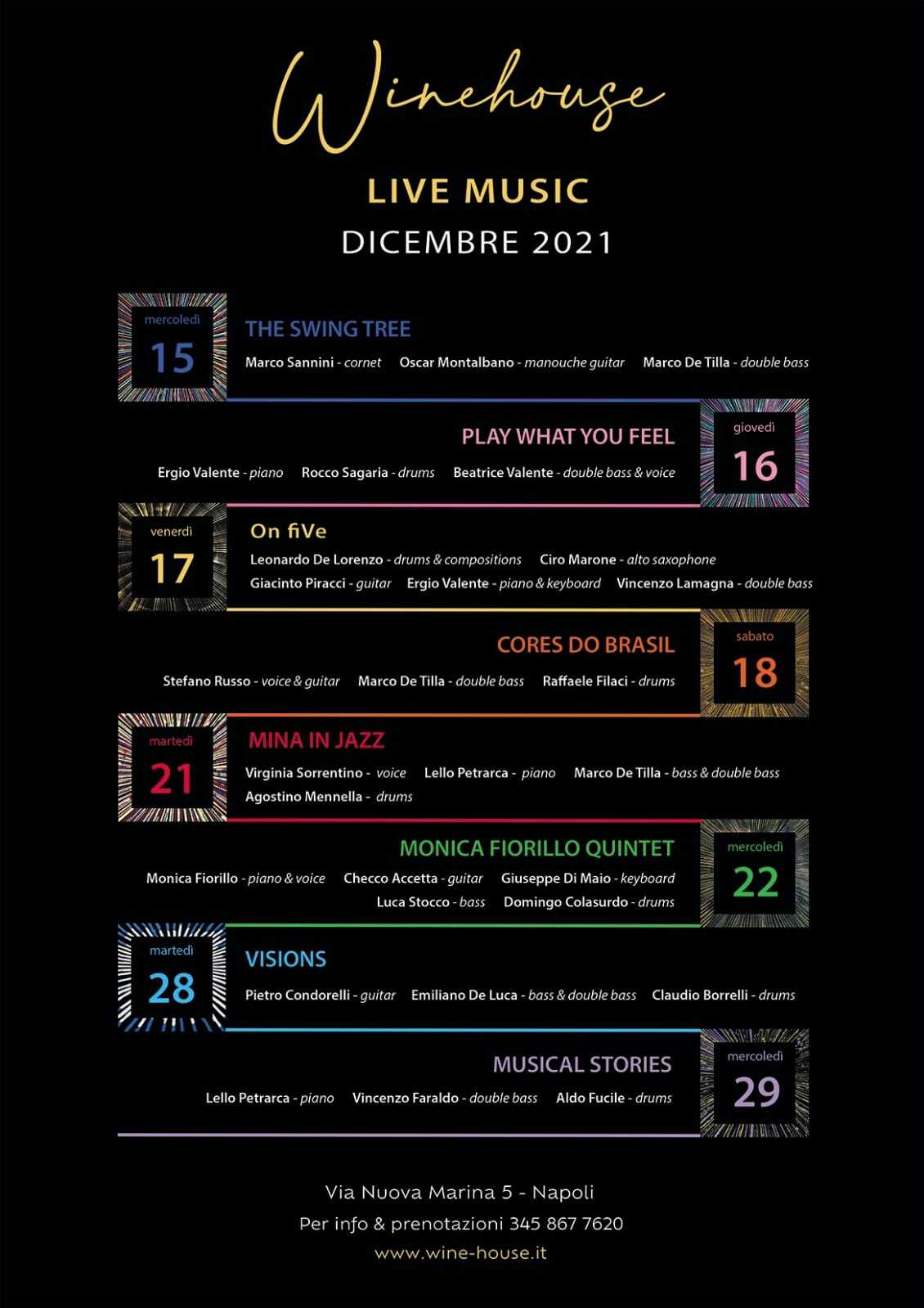 Winehouse

LIVE MUSIC

DICEMBRE 2021

mercoledì
15

THE SWING TREE

Marco Sannini - cornet   Oscar Montalbano - manouche guitar   Marco De Tilla - double bass

giovedì
16

PLAY WHAT YOU FEEL

Ergio Valente - piano   Rocco Sagaria - drums   Beatrice Valente - double bass & voice

venerdì
17

On fiVe

Leonardo De Lorenzo - drums & compositions   Ciro Marone - alto saxophone
Giacinto Piracci - guitar   Ergio Valente - piano & keyboard   Vincenzo Lamagna - double bass

sabato
18

CORES DO BRASIL

Stefano Russo - voice & guitar   Marco De Tilla - double bass   Raffaele Filaci - drums

martedì
21

MINA IN JAZZ

Virginia Sorrentino - voice   Lello Petrarca - piano   Marco De Tilla - bass & double bass
Agostino Mennella - drums

mercoledì
22

MONICA FIORILLO QUINTET

Monica Fiorillo - piano & voice   Checco Accetta - guitar   Giuseppe Di Maio - keyboard
Luca Stocco - bass   Domingo Colasurdo - drums

martedì
28

VISIONS

Pietro Condorelli - guitar   Emiliano De Luca - bass & double bass   Claudio Borrelli - drums

mercoledì
29

MUSICAL STORIES

Lello Petrarca - piano   Vincenzo Faraldo - double bass   Aldo Fucile - drums

Via Nuova Marina 5 - Napoli
Per info & prenotazioni 345 867 7620
www.wine-house.it